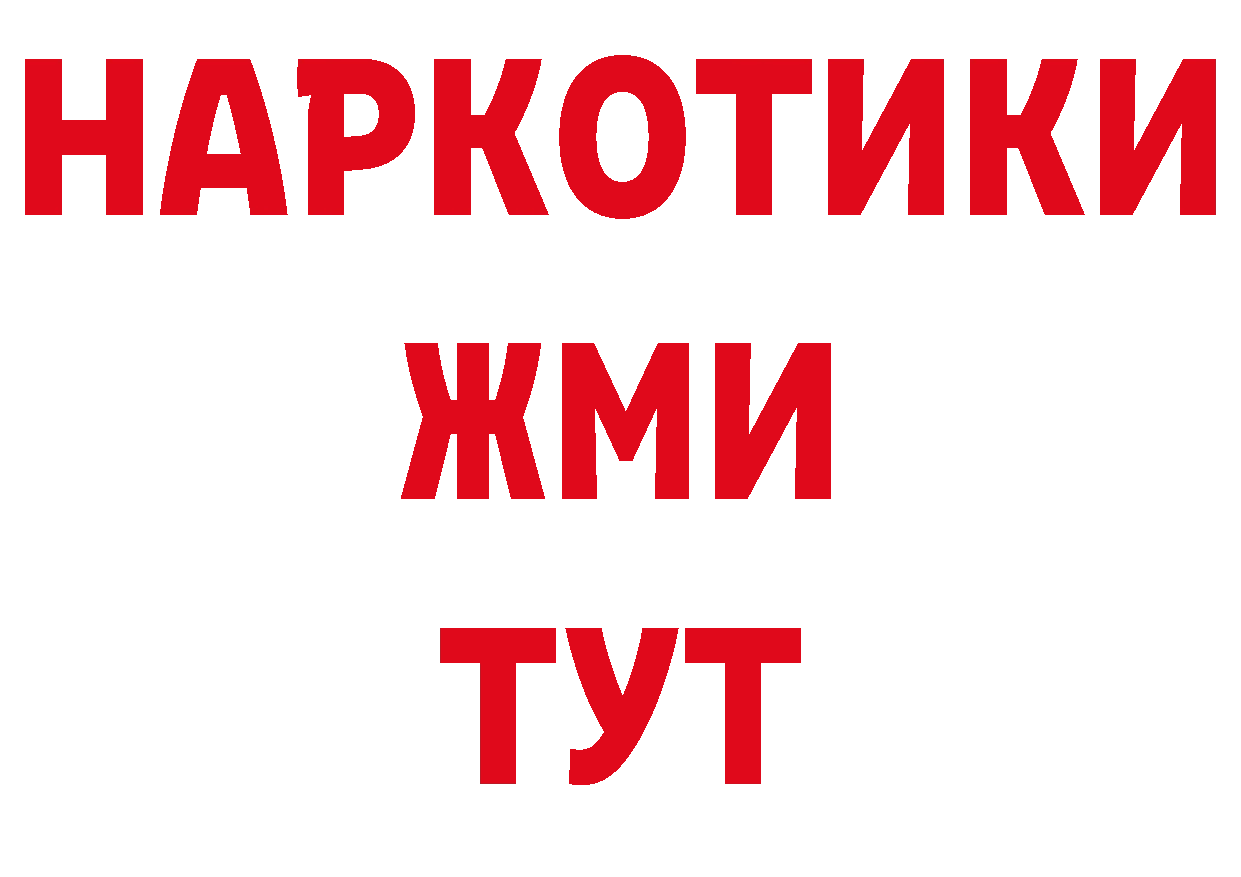 НАРКОТИКИ
ЖМИ
ТУТ